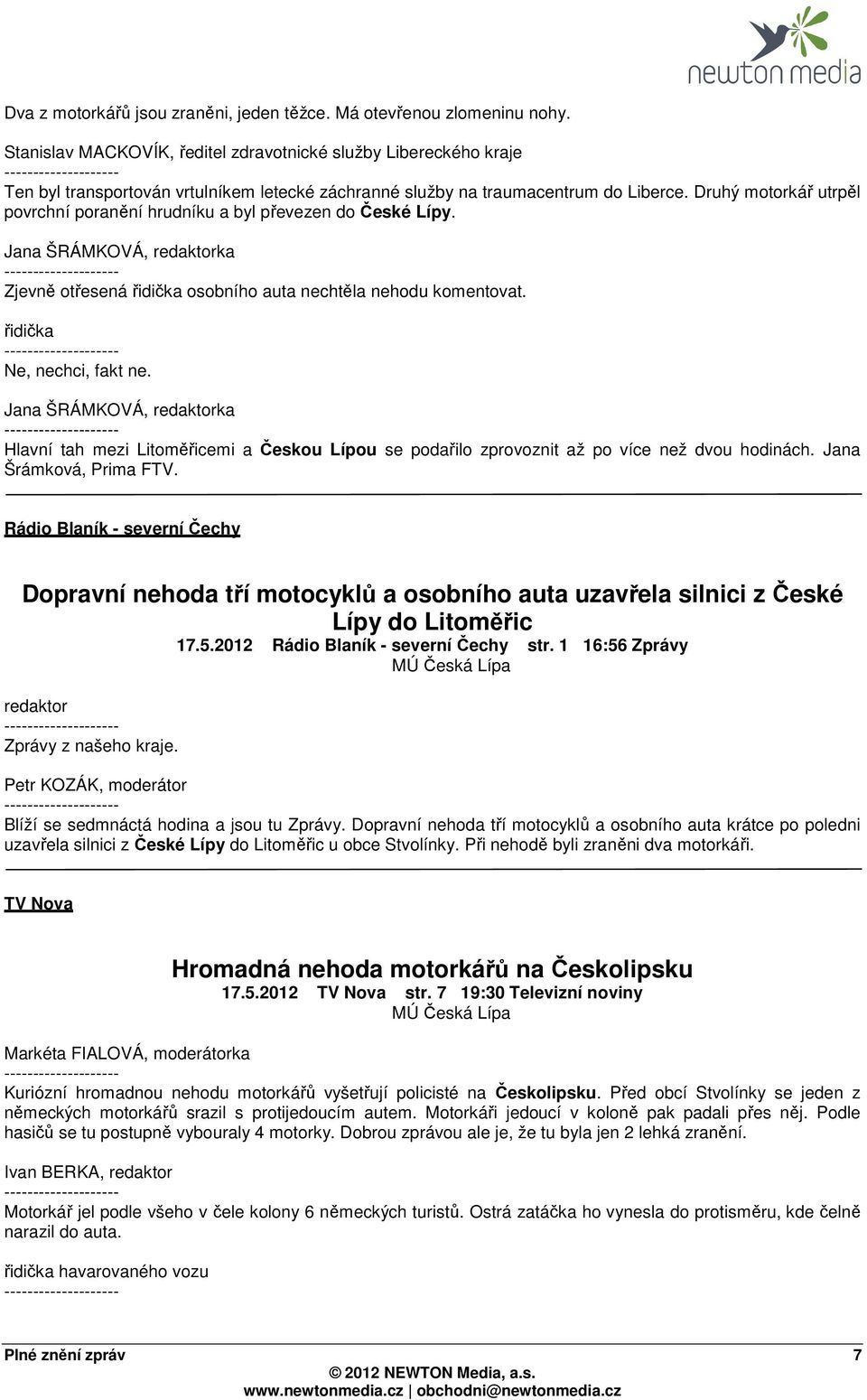 newton media

Dva z motorkářů jsou zraněni, jeden těžce. Má otevřenou zlomeninu nohy.

Stanislav MACKOVÍK, ředitel zdravotnické služby Libereckého kraje
--------------------
Ten byl transportován vrtulníkem letecké záchranné služby na traumacentrum do Liberce. Druhý motorkář utrpěl povrchní poranění hrudníku a byl převezen do České Lípy.

Jana ŠRÁMKOVÁ, redaktorka
--------------------
Zjevně otřesená řidička osobního auta nechtěla nehodu komentovat.

řidička
--------------------
Ne, nechci, fakt ne.

Jana ŠRÁMKOVÁ, redaktorka
--------------------
Hlavní tah mezi Litoměřicemi a Českou Lípou se podařilo zprovoznit až po více než dvou hodinách. Jana Šrámková, Prima FTV.

Rádio Blaník - severní Čechy

Dopravní nehoda tří motocyklů a osobního auta uzavřela silnici z České Lípy do Litoměřic
17.5.2012 Rádio Blaník - severní Čechy str. 1 16:56 Zprávy
MÚ Česká Lípa

redaktor
--------------------
Zprávy z našeho kraje.

Petr KOZÁK, moderátor
--------------------
Blíží se sedmnáctá hodina a jsou tu Zprávy. Dopravní nehoda tří motocyklů a osobního auta krátce po poledni uzavřela silnici z České Lípy do Litoměřic u obce Stvolínky. Při nehodě byli zraněni dva motorkáři.

TV Nova

Hromadná nehoda motorkářů na Českolipsku
17.5.2012 TV Nova str. 7 19:30 Televizní noviny
MÚ Česká Lípa

Markéta FIALOVÁ, moderátorka
--------------------
Kuriózní hromadnou nehodu motorkářů vyšetřují policisté na Českolipsku. Před obcí Stvolínky se jeden z německých motorkářů srazil s protijedoucím autem. Motorkáři jedoucí v koloně pak padali přes něj. Podle hasičů se tu postupně vybouraly 4 motorky. Dobrou zprávou ale je, že tu byla jen 2 lehká zranění.

Ivan BERKA, redaktor
--------------------
Motorkář jel podle všeho v čele kolony 6 německých turistů. Ostrá zatáčka ho vynesla do protisměru, kde čelně narazil do auta.

řidička havarovaného vozu
--------------------

Plné znění zpráv 7
© 2012 NEWTON Media, a.s.
www.newtonmedia.cz | obchodni@newtonmedia.cz